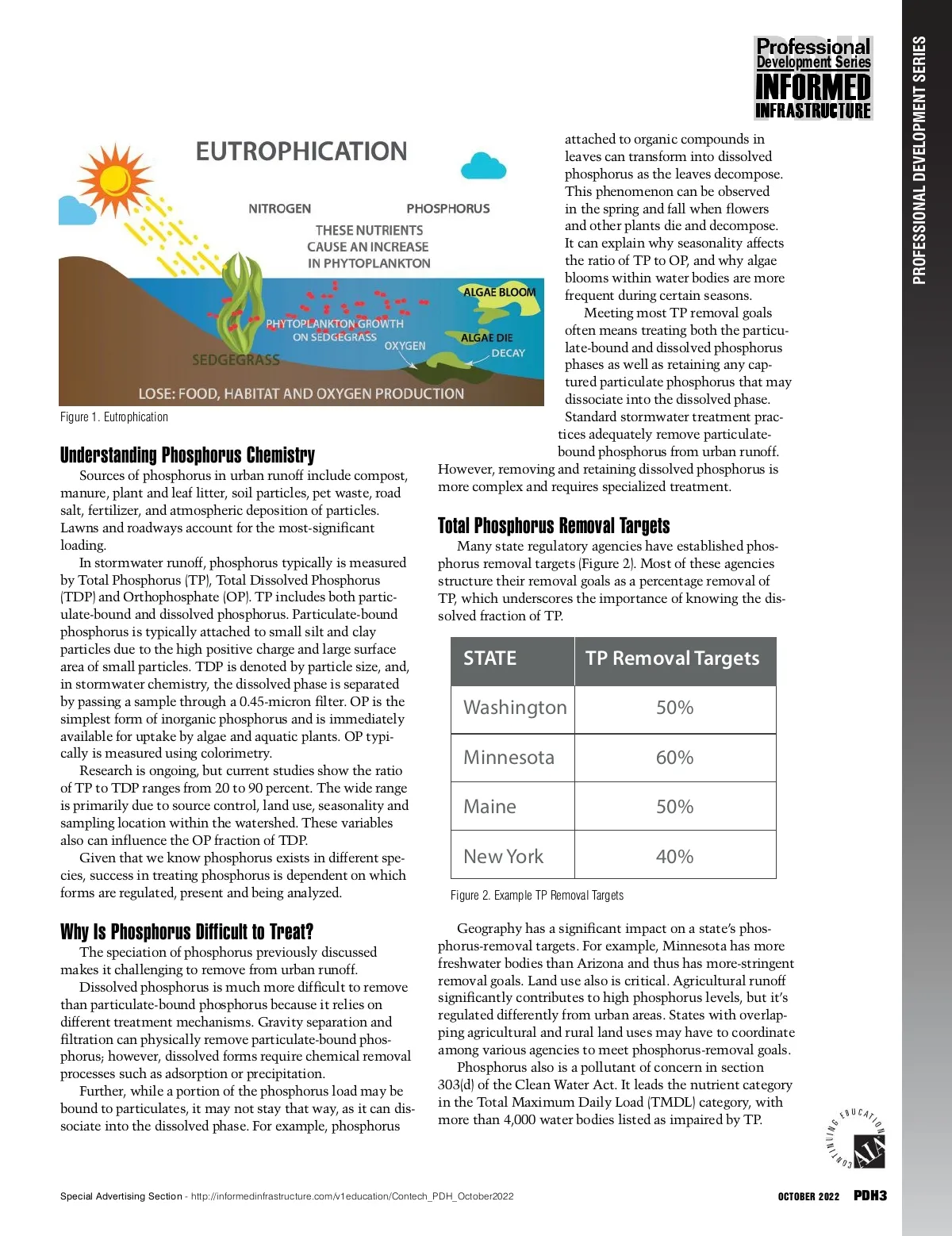 Professional Development Series
INFORMED INFRASTRUCTURE

PROFESSIONAL DEVELOPMENT SERIES

EUTROPHICATION

NITROGEN

PHOSPHORUS

THESE NUTRIENTS CAUSE AN INCREASE IN PHYTOPLANKTON

ALGAE BLOOM

PHYTOPLANKTON GROWTH ON SEDGEGRASS

OXYGEN

ALGAE DIE

DECAY

SEDGEGRASS

LOSE: FOOD, HABITAT AND OXYGEN PRODUCTION

Figure 1. Eutrophication

Understanding Phosphorus Chemistry

Sources of phosphorus in urban runoff include compost, manure, plant and leaf litter, soil particles, pet waste, road salt, fertilizer, and atmospheric deposition of particles. Lawns and roadways account for the most-significant loading.

In stormwater runoff, phosphorus typically is measured by Total Phosphorus (TP), Total Dissolved Phosphorus (TDP) and Orthophosphate (OP). TP includes both particulate-bound and dissolved phosphorus. Particulate-bound phosphorus is typically attached to small silt and clay particles due to the high positive charge and large surface area of small particles. TDP is denoted by particle size, and, in stormwater chemistry, the dissolved phase is separated by passing a sample through a 0.45-micron filter. OP is the simplest form of inorganic phosphorus and is immediately available for uptake by algae and aquatic plants. OP typically is measured using colorimetry.

Research is ongoing, but current studies show the ratio of TP to TDP ranges from 20 to 90 percent. The wide range is primarily due to source control, land use, seasonality and sampling location within the watershed. These variables also can influence the OP fraction of TDP.

Given that we know phosphorus exists in different species, success in treating phosphorus is dependent on which forms are regulated, present and being analyzed.

Why Is Phosphorus Difficult to Treat?

The speciation of phosphorus previously discussed makes it challenging to remove from urban runoff.

Dissolved phosphorus is much more difficult to remove than particulate-bound phosphorus because it relies on different treatment mechanisms. Gravity separation and filtration can physically remove particulate-bound phosphorus; however, dissolved forms require chemical removal processes such as adsorption or precipitation.

Further, while a portion of the phosphorus load may be bound to particulates, it may not stay that way, as it can dissociate into the dissolved phase. For example, phosphorus attached to organic compounds in leaves can transform into dissolved phosphorus as the leaves decompose. This phenomenon can be observed in the spring and fall when flowers and other plants die and decompose. It can explain why seasonality affects the ratio of TP to OP, and why algae blooms within water bodies are more frequent during certain seasons.

Meeting most TP removal goals often means treating both the particulate-bound and dissolved phosphorus phases as well as retaining any captured particulate phosphorus that may dissociate into the dissolved phase. Standard stormwater treatment practices adequately remove particulate-bound phosphorus from urban runoff. However, removing and retaining dissolved phosphorus is more complex and requires specialized treatment.

Total Phosphorus Removal Targets

Many state regulatory agencies have established phosphorus removal targets (Figure 2). Most of these agencies structure their removal goals as a percentage removal of TP, which underscores the importance of knowing the dissolved fraction of TP.

| STATE | TP Removal Targets |
|---|---|
| Washington | 50% |
| Minnesota | 60% |
| Maine | 50% |
| New York | 40% |

Figure 2. Example TP Removal Targets

Geography has a significant impact on a state's phosphorus-removal targets. For example, Minnesota has more freshwater bodies than Arizona and thus has more-stringent removal goals. Land use also is critical. Agricultural runoff significantly contributes to high phosphorus levels, but it's regulated differently from urban areas. States with overlapping agricultural and rural land uses may have to coordinate among various agencies to meet phosphorus-removal goals.

Phosphorus also is a pollutant of concern in section 303(d) of the Clean Water Act. It leads the nutrient category in the Total Maximum Daily Load (TMDL) category, with more than 4,000 water bodies listed as impaired by TP.

CONTINUING EDUCATION AIA

Special Advertising Section - http://informedinfrastructure.com/v1education/Contech_PDH_October2022

OCTOBER 2022 PDH3